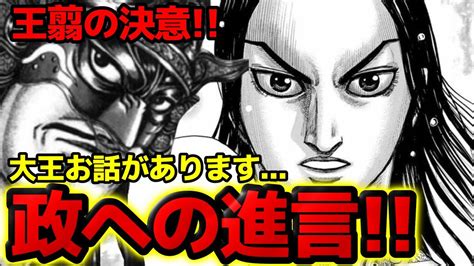 王翦の決意!!

大王お話があります…

政への進言!!